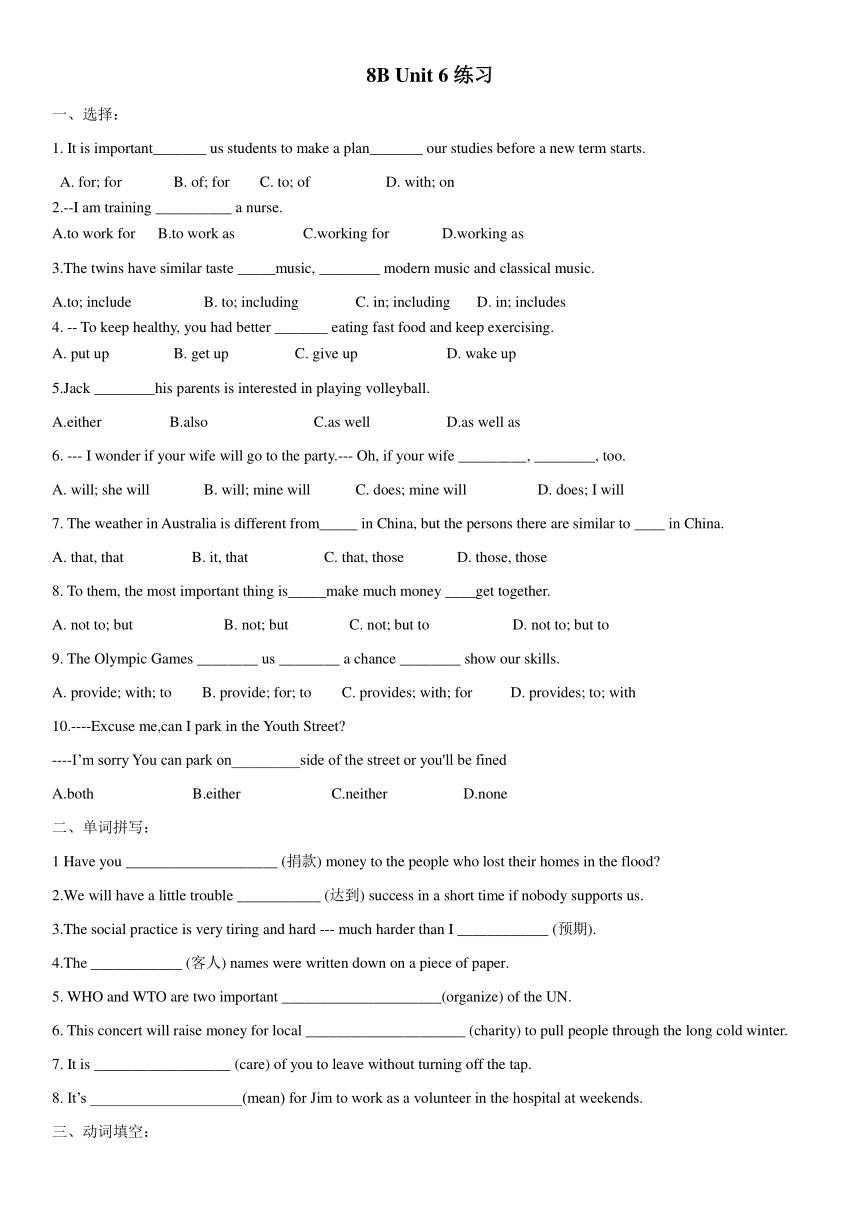 8B Unit 6 练习

一、选择：

1. It is important_______ us students to make a plan_______ our studies before a new term starts.

A. for; for B. of; for C. to; of D. with; on

2.--I am training __________ a nurse.

A.to work for B.to work as C.working for D.working as

3.The twins have similar taste _____music, ________ modern music and classical music.

A.to; include B. to; including C. in; including D. in; includes

4. -- To keep healthy, you had better _______ eating fast food and keep exercising.

A. put up B. get up C. give up D. wake up

5.Jack ________his parents is interested in playing volleyball.

A.either B.also C.as well D.as well as

6. --- I wonder if your wife will go to the party.--- Oh, if your wife _________, ________, too.

A. will; she will B. will; mine will C. does; mine will D. does; I will

7. The weather in Australia is different from_____ in China, but the persons there are similar to ____ in China.

A. that, that B. it, that C. that, those D. those, those

8. To them, the most important thing is_____make much money ____get together.

A. not to; but B. not; but C. not; but to D. not to; but to

9. The Olympic Games ________ us ________ a chance ________ show our skills.

A. provide; with; to B. provide; for; to C. provides; with; for D. provides; to; with

10.----Excuse me,can I park in the Youth Street?

----I'm sorry You can park on_________side of the street or you'll be fined

A.both B.either C.neither D.none

二、单词拼写：

1 Have you ____________________ (捐款) money to the people who lost their homes in the flood?

2.We will have a little trouble ___________ (达到) success in a short time if nobody supports us.

3.The social practice is very tiring and hard --- much harder than I ____________ (预期).

4.The ____________ (客人) names were written down on a piece of paper.

5. WHO and WTO are two important _____________________(organize) of the UN.

6. This concert will raise money for local _____________________ (charity) to pull people through the long cold winter.

7. It is __________________ (care) of you to leave without turning off the tap.

8. It's ____________________(mean) for Jim to work as a volunteer in the hospital at weekends.

三、动词填空：